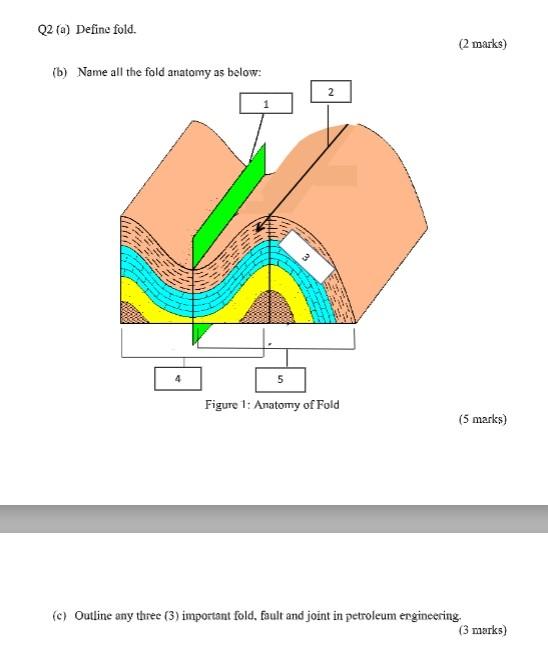 Q2 (a) Define fold.

(2 marks)

(b) Name all the fold anatomy as below:

1

2

3

4

5

Figure 1: Anatomy of Fold

(5 marks)

(c) Outline any three (3) important fold, fault and joint in petroleum engineering.

(3 marks)